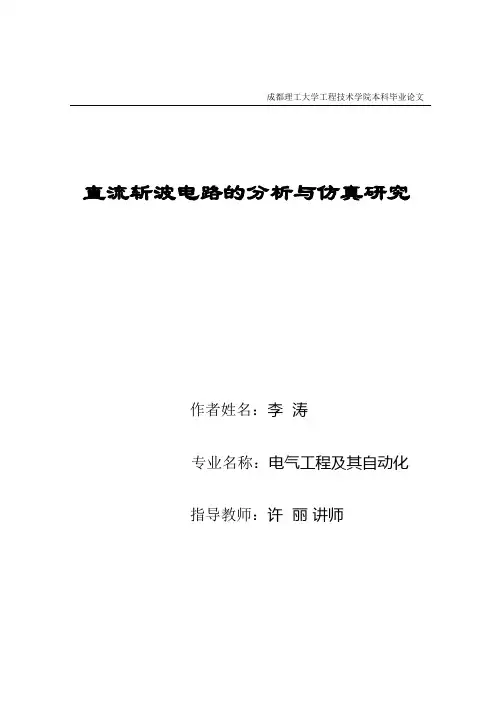 成都理工大学工程技术学院本科毕业论文

直流斩波电路的分析与仿真研究

作者姓名：李 涛

专业名称：电气工程及其自动化

指导教师：许 丽 讲师